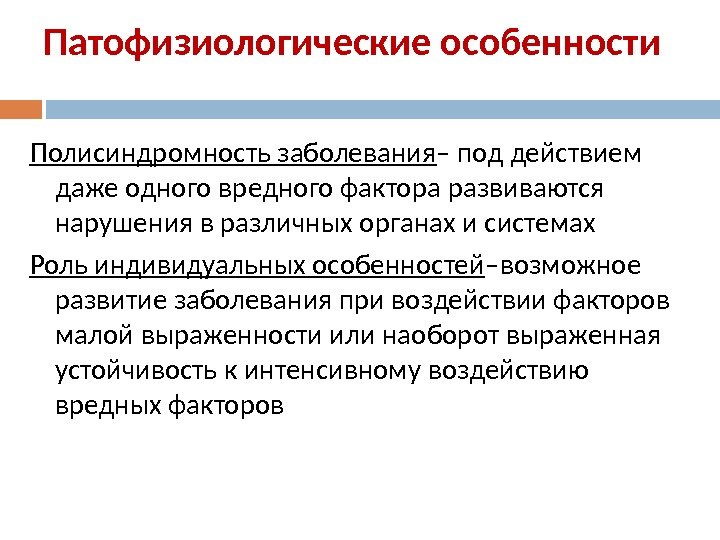 Патофизиологические особенности

Полисиндромность заболевания– под действием даже одного вредного фактора развиваются нарушения в различных органах и системах

Роль индивидуальных особенностей–возможное развитие заболевания при воздействии факторов малой выраженности или наоборот выраженная устойчивость к интенсивному воздействию вредных факторов